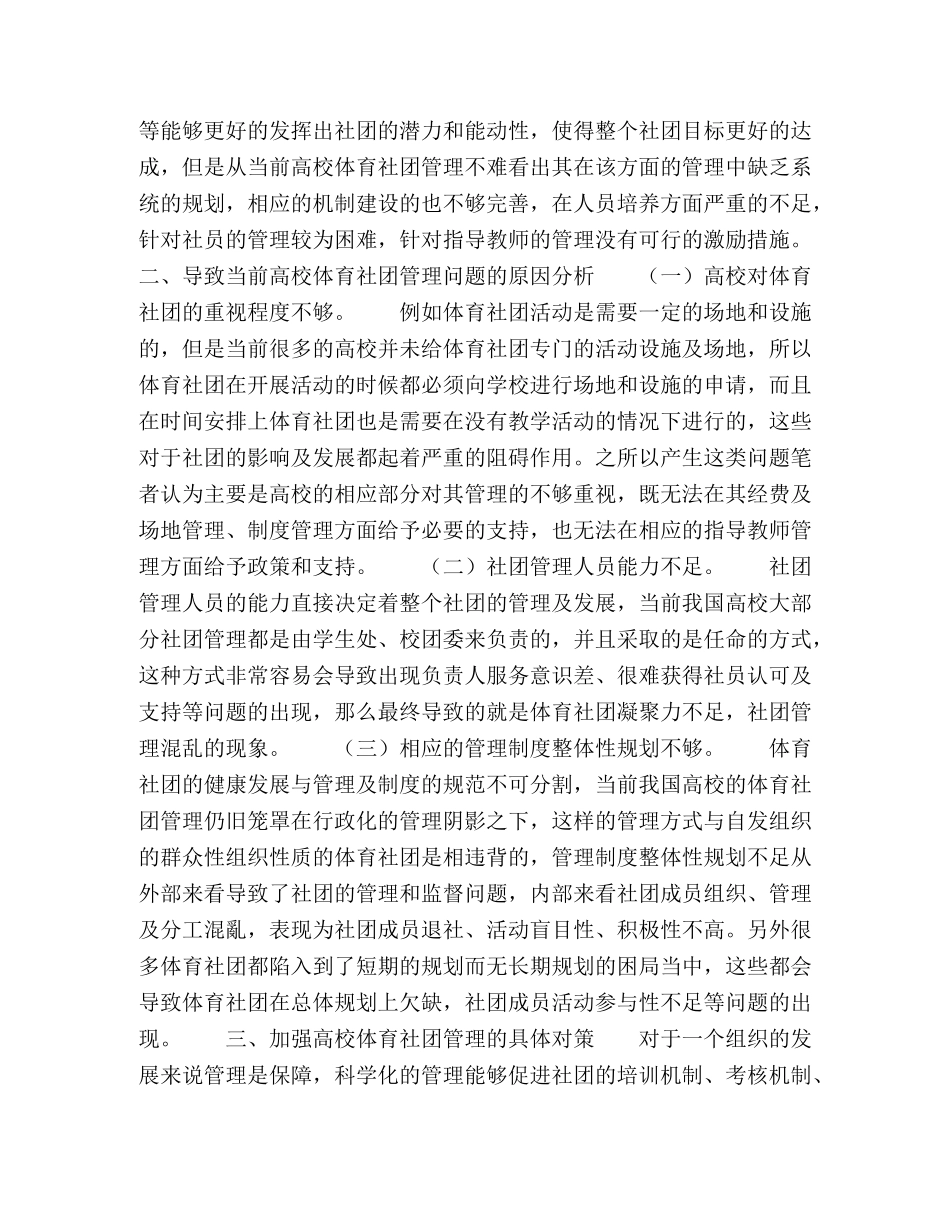 等能够更好的发挥出社团的潜力和能动性，使得整个社团目标更好的达成，但是从当前高校体育社团管理不难看出其在该方面的管理中缺乏系统的规划，相应的机制建设的也不够完善，在人员培养方面严重的不足，针对社员的管理较为困难，针对指导教师的管理没有可行的激励措施。二、导致当前高校体育社团管理问题的原因分析　　（一）高校对体育社团的重视程度不够。　　例如体育社团活动是需要一定的场地和设施的，但是当前很多的高校并未给体育社团专门的活动设施及场地，所以体育社团在开展活动的时候都必须向学校进行场地和设施的申请，而且在时间安排上体育社团也是需要在没有教学活动的情况下进行的，这些对于社团的影响及发展都起着严重的阻碍作用。之所以产生这类问题笔者认为主要是高校的相应部分对其管理的不够重视，既无法在其经费及场地管理、制度管理方面给予必要的支持，也无法在相应的指导教师管理方面给予政策和支持。　　（二）社团管理人员能力不足。　　社团管理人员的能力直接决定着整个社团的管理及发展，当前我国高校大部分社团管理都是由学生处、校团委来负责的，并且采取的是任命的方式，这种方式非常容易会导致出现负责人服务意识差、很难获得社员认可及支持等问题的出现，那么最终导致的就是体育社团凝聚力不足，社团管理混乱的现象。　　（三）相应的管理制度整体性规划不够。　　体育社团的健康发展与管理及制度的规范不可分割，当前我国高校的体育社团管理仍旧笼罩在行政化的管理阴影之下，这样的管理方式与自发组织的群众性组织性质的体育社团是相违背的，管理制度整体性规划不足从外部来看导致了社团的管理和监督问题，内部来看社团成员组织、管理及分工混亂，表现为社团成员退社、活动盲目性、积极性不高。另外很多体育社团都陷入到了短期的规划而无长期规划的困局当中，这些都会导致体育社团在总体规划上欠缺，社团成员活动参与性不足等问题的出现。　　三、加强高校体育社团管理的具体对策　　对于一个组织的发展来说管理是保障，科学化的管理能够促进社团的培训机制、考核机制、